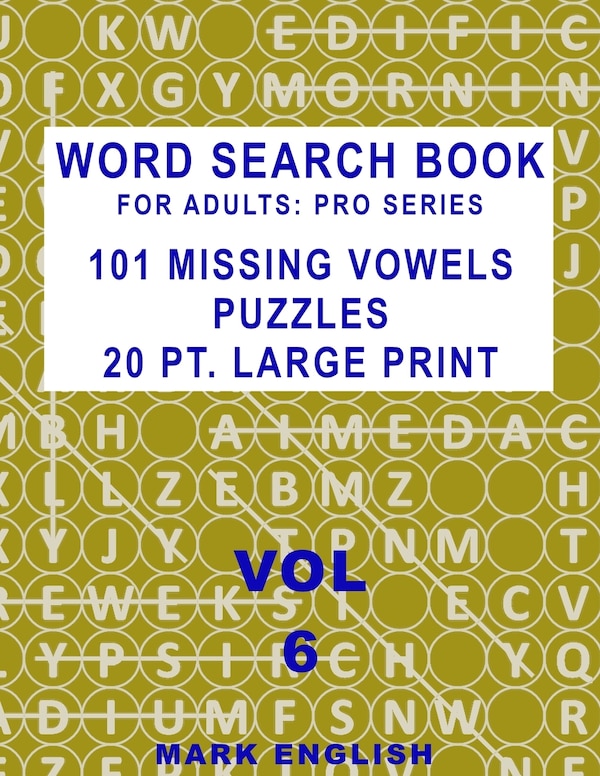 WORD SEARCH BOOK
FOR ADULTS: PRO SERIES

101 MISSING VOWELS PUZZLES
20 PT. LARGE PRINT

VOL 6

MARK ENGLISH